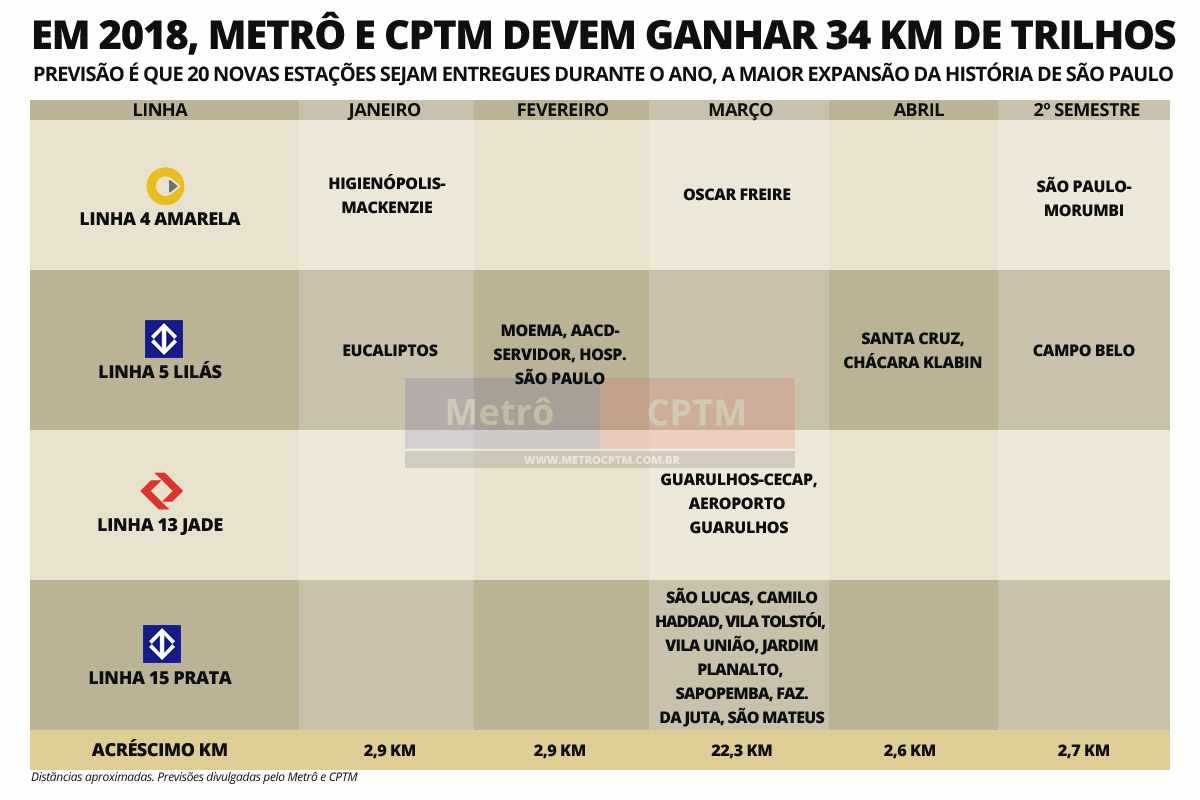 EM 2018, METRÔ E CPTM DEVEM GANHAR 34 KM DE TRILHOS
PREVISÃO É QUE 20 NOVAS ESTAÇÕES SEJAM ENTREGUES DURANTE O ANO, A MAIOR EXPANSÃO DA HISTÓRIA DE SÃO PAULO

| LINHA | JANEIRO | FEVEREIRO | MARÇO | ABRIL | 2º SEMESTRE |
|---|---|---|---|---|---|
| LINHA 4 AMARELA | HIGIENÓPOLIS-MACKENZIE | | OSCAR FREIRE | | SÃO PAULO-MORUMBI |
| LINHA 5 LILÁS | EUCALIPTOS | MOEMA, AACD-SERVIDOR, HOSP. SÃO PAULO | | SANTA CRUZ, CHÁCARA KLABIN | CAMPO BELO |
| LINHA 13 JADE | | | GUARULHOS-CECAP, AEROPORTO GUARULHOS | | |
| LINHA 15 PRATA | | | SÃO LUCAS, CAMILO HADDAD, VILA TOLSTÓI, VILA UNIÃO, JARDIM PLANALTO, SAPOPEMBA, FAZ. DA JUTA, SÃO MATEUS | | |
| ACRÉSCIMO KM | 2,9 KM | 2,9 KM | 22,3 KM | 2,6 KM | 2,7 KM |

Metrô CPTM
WWW.METROCPTM.COM.BR

Distâncias aproximadas. Previsões divulgadas pelo Metrô e CPTM